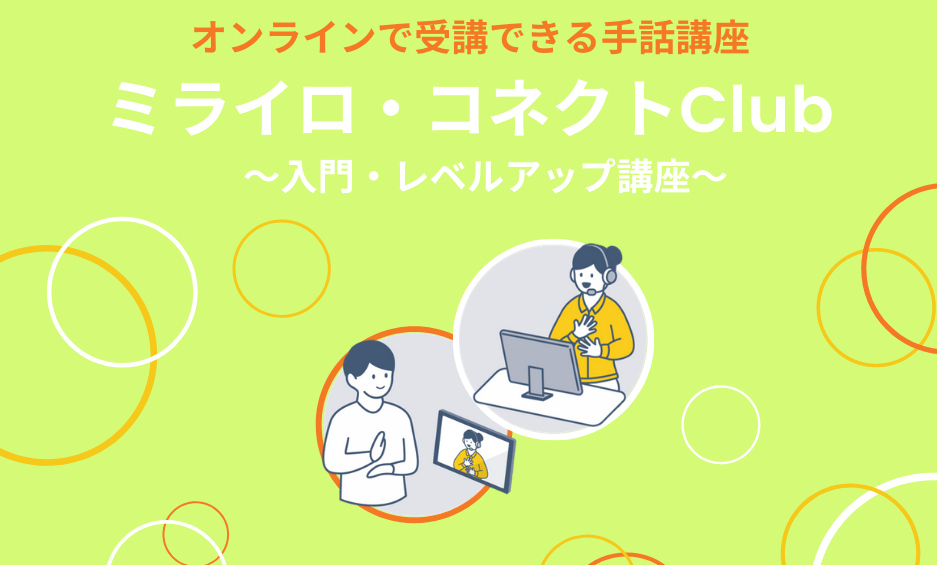 オンラインで受講できる手話講座

ミライロ・コネクトClub

〜入門・レベルアップ講座〜